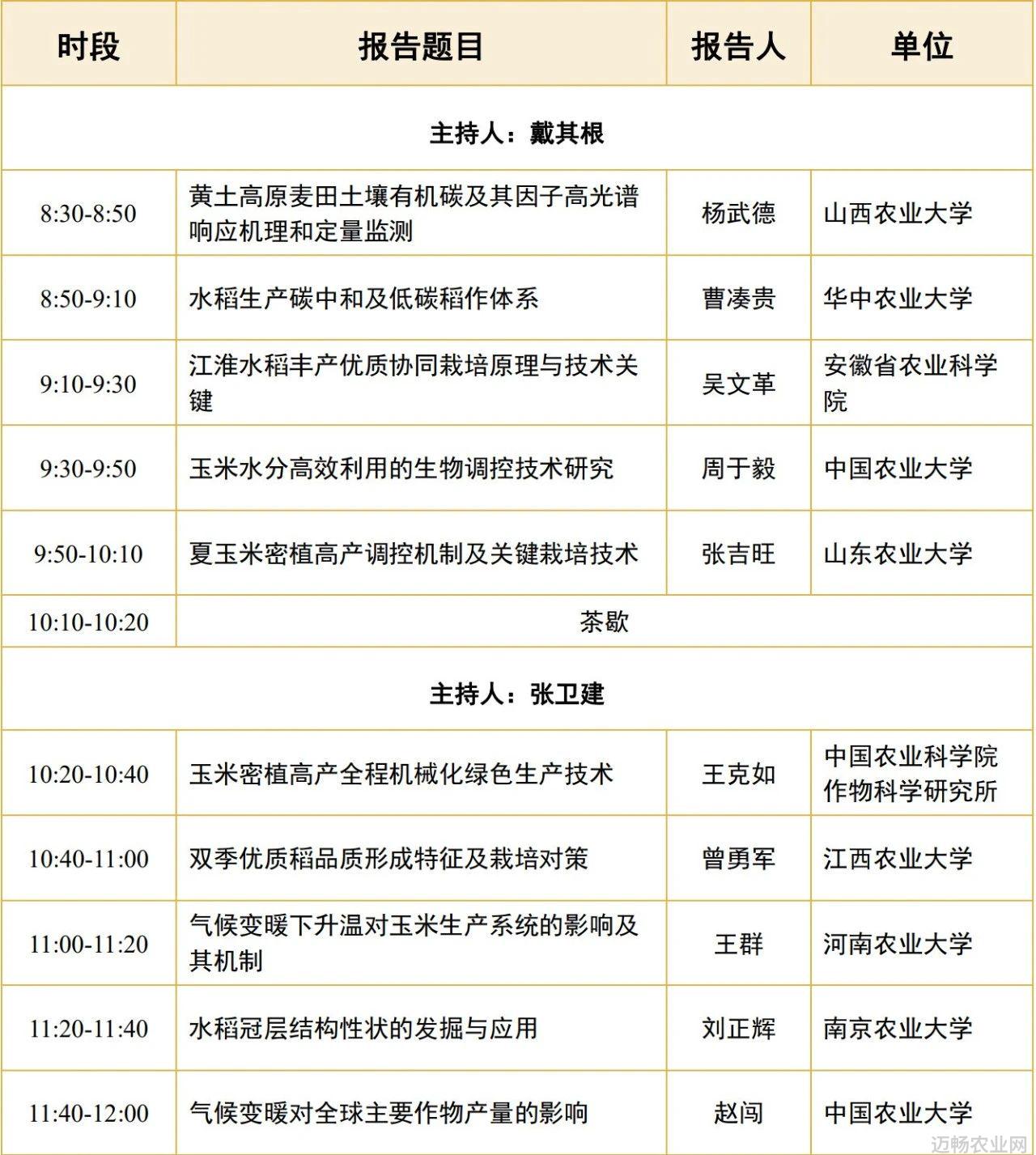 | 时段 | 报告题目 | 报告人 | 单位 |
|---|---|---|---|
| 主持人：戴其根 | | | |
| 8:30-8:50 | 黄土高原麦田土壤有机碳及其因子高光谱响应机理和定量监测 | 杨武德 | 山西农业大学 |
| 8:50-9:10 | 水稻生产碳中和及低碳稻作体系 | 曹凑贵 | 华中农业大学 |
| 9:10-9:30 | 江淮水稻丰产优质协同栽培原理与技术关键 | 吴文革 | 安徽省农业科学院 |
| 9:30-9:50 | 玉米水分高效利用的生物调控技术研究 | 周于毅 | 中国农业大学 |
| 9:50-10:10 | 夏玉米密植高产调控机制及关键栽培技术 | 张吉旺 | 山东农业大学 |
| 10:10-10:20 | 茶歇 | | |
| 主持人：张卫建 | | | |
| 10:20-10:40 | 玉米密植高产全程机械化绿色生产技术 | 王克如 | 中国农业科学院作物科学研究所 |
| 10:40-11:00 | 双季优质稻品质形成特征及栽培对策 | 曾勇军 | 江西农业大学 |
| 11:00-11:20 | 气候变暖下升温对玉米生产系统的影响及其机制 | 王群 | 河南农业大学 |
| 11:20-11:40 | 水稻冠层结构性状的发掘与应用 | 刘正辉 | 南京农业大学 |
| 11:40-12:00 | 气候变暖对全球主要作物产量的影响 | 赵闯 | 中国农业大学 |

迈畅农业网